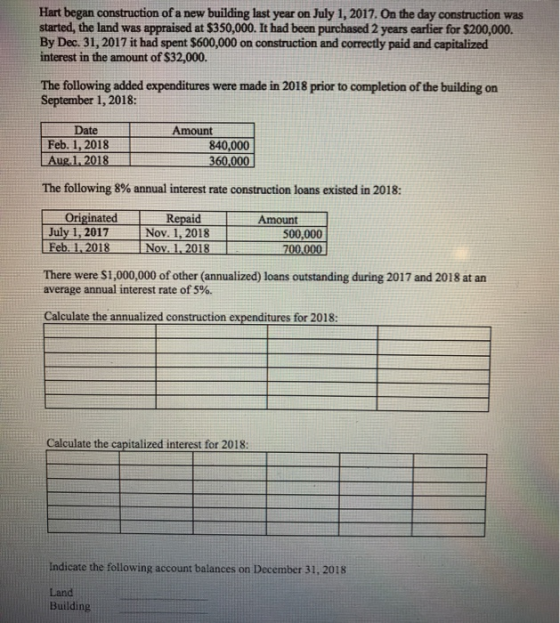 Hart began construction of a new building last year on July 1, 2017. On the day construction was started, the land was appraised at $350,000. It had been purchased 2 years earlier for $200,000. By Dec. 31, 2017 it had spent $600,000 on construction and correctly paid and capitalized interest in the amount of $32,000.

The following added expenditures were made in 2018 prior to completion of the building on September 1, 2018:

| Date | Amount |
|---|---|
| Feb. 1, 2018 | 840,000 |
| Aug.1, 2018 | 360,000 |

The following 8% annual interest rate construction loans existed in 2018:

| Originated | Repaid | Amount |
|---|---|---|
| July 1, 2017 | Nov. 1, 2018 | 500,000 |
| Feb. 1, 2018 | Nov. 1, 2018 | 700,000 |

There were $1,000,000 of other (annualized) loans outstanding during 2017 and 2018 at an average annual interest rate of 5%.

Calculate the annualized construction expenditures for 2018:

Calculate the capitalized interest for 2018:

Indicate the following account balances on December 31, 2018

Land ____
Building ____